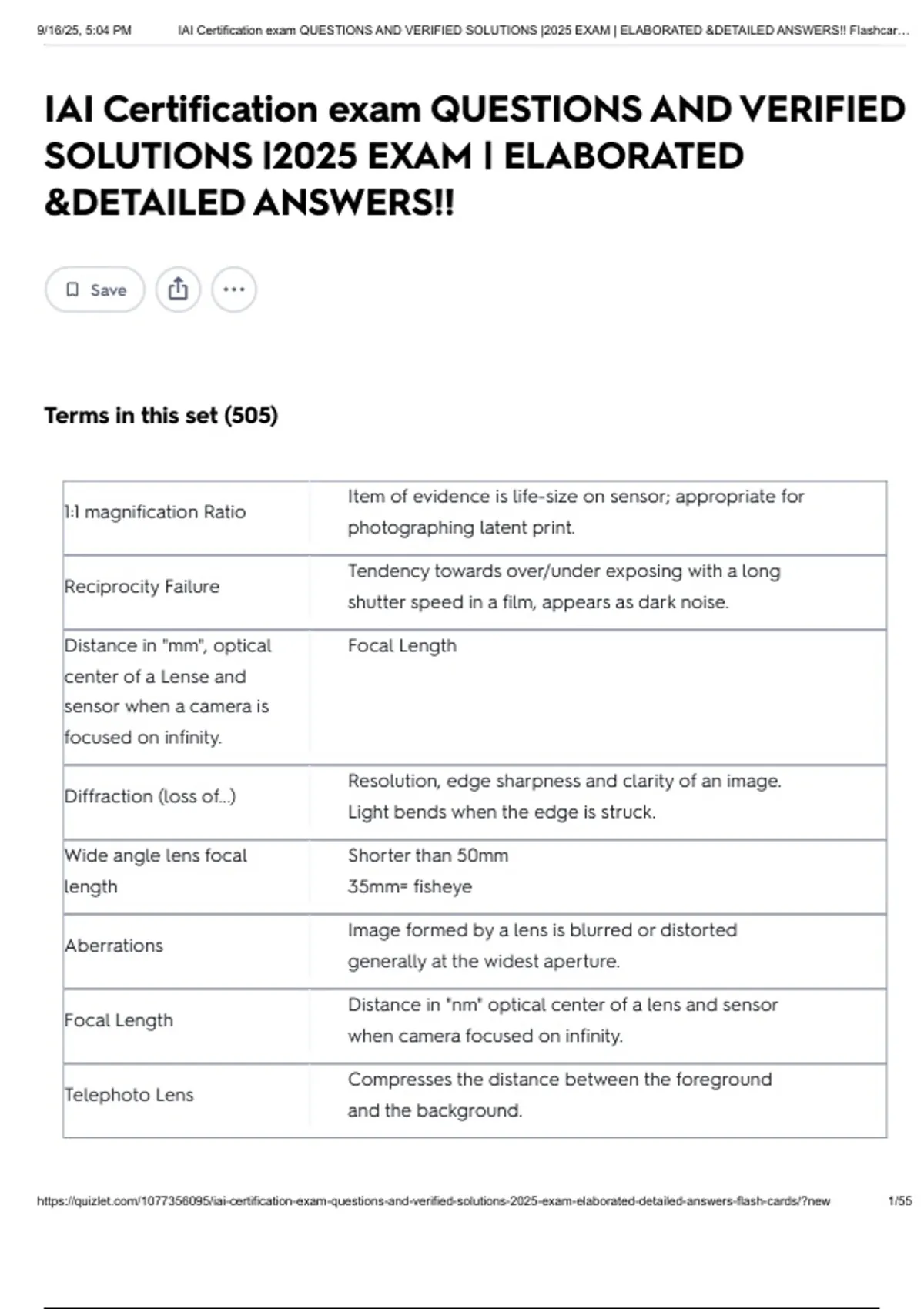 9/16/25, 5:04 PM IAI Certification exam QUESTIONS AND VERIFIED SOLUTIONS |2025 EXAM | ELABORATED &DETAILED ANSWERS!! Flashcar...

IAI Certification exam QUESTIONS AND VERIFIED SOLUTIONS |2025 EXAM | ELABORATED &DETAILED ANSWERS!!

Save

Terms in this set (505)

| 1:1 magnification Ratio | Item of evidence is life-size on sensor; appropriate for photographing latent print. |
|---|---|
| Reciprocity Failure | Tendency towards over/under exposing with a long shutter speed in a film, appears as dark noise. |
| Distance in "mm", optical center of a Lense and sensor when a camera is focused on infinity. | Focal Length |
| Diffraction (loss of...) | Resolution, edge sharpness and clarity of an image. Light bends when the edge is struck. |
| Wide angle lens focal length | Shorter than 50mm 35mm= fisheye |
| Aberrations | Image formed by a lens is blurred or distorted generally at the widest aperture. |
| Focal Length | Distance in "nm" optical center of a lens and sensor when camera focused on infinity. |
| Telephoto Lens | Compresses the distance between the foreground and the background. |

https://quizlet.com/1077356095/iai-certification-exam-questions-and-verified-solutions-2025-exam-elaborated-detailed-answers-flash-cards/?new 1/55